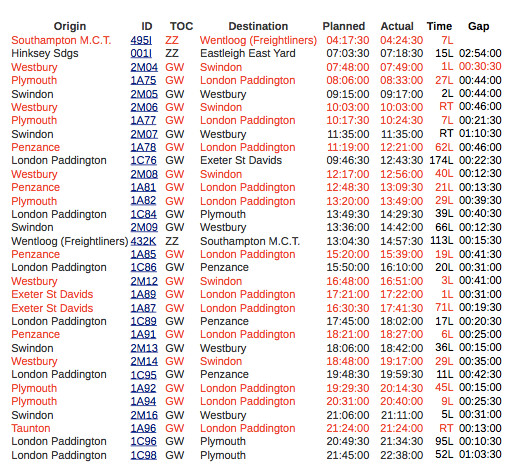 | Origin | ID | TOC | Destination | Planned | Actual | Time | Gap |
|---|---|---|---|---|---|---|---|
| Southampton M.C.T. | 495I | ZZ | Wentloog (Freightliners) | 04:17:30 | 04:24:30 | 7L | |
| Hinksey Sdgs | 001I | ZZ | Eastleigh East Yard | 07:03:30 | 07:18:30 | 15L | 02:54:00 |
| Westbury | 2M04 | GW | Swindon | 07:48:00 | 07:49:00 | 1L | 00:30:30 |
| Plymouth | 1A75 | GW | London Paddington | 08:06:00 | 08:33:00 | 27L | 00:44:00 |
| Swindon | 2M05 | GW | Westbury | 09:15:00 | 09:17:00 | 2L | 00:44:00 |
| Westbury | 2M06 | GW | Swindon | 10:03:00 | 10:03:00 | RT | 00:46:00 |
| Plymouth | 1A77 | GW | London Paddington | 10:17:30 | 10:24:30 | 7L | 00:21:30 |
| Swindon | 2M07 | GW | Westbury | 11:35:00 | 11:35:00 | RT | 01:10:30 |
| Penzance | 1A78 | GW | London Paddington | 11:19:00 | 12:21:00 | 62L | 00:46:00 |
| London Paddington | 1C76 | GW | Exeter St Davids | 09:46:30 | 12:43:30 | 174L | 00:22:30 |
| Westbury | 2M08 | GW | Swindon | 12:17:00 | 12:56:00 | 40L | 00:12:30 |
| Penzance | 1A81 | GW | London Paddington | 12:48:30 | 13:09:30 | 21L | 00:13:30 |
| Plymouth | 1A82 | GW | London Paddington | 13:20:00 | 13:49:00 | 29L | 00:39:30 |
| London Paddington | 1C84 | GW | Plymouth | 13:49:30 | 14:29:30 | 39L | 00:40:30 |
| Swindon | 2M09 | GW | Westbury | 13:36:00 | 14:42:00 | 66L | 00:12:30 |
| Wentloog (Freightliners) | 432K | ZZ | Southampton M.C.T. | 13:04:30 | 14:57:30 | 113L | 00:15:30 |
| Penzance | 1A85 | GW | London Paddington | 15:20:00 | 15:39:00 | 19L | 00:41:30 |
| London Paddington | 1C86 | GW | Penzance | 15:50:00 | 16:10:00 | 20L | 00:31:00 |
| Westbury | 2M12 | GW | Swindon | 16:48:00 | 16:51:00 | 3L | 00:41:00 |
| Exeter St Davids | 1A89 | GW | London Paddington | 17:21:00 | 17:22:00 | 1L | 00:31:00 |
| Exeter St Davids | 1A87 | GW | London Paddington | 16:30:30 | 17:41:30 | 71L | 00:19:30 |
| London Paddington | 1C89 | GW | Penzance | 17:45:00 | 18:02:00 | 17L | 00:20:30 |
| Penzance | 1A91 | GW | London Paddington | 18:21:00 | 18:27:00 | 6L | 00:25:00 |
| Swindon | 2M13 | GW | Westbury | 18:06:00 | 18:42:00 | 36L | 00:15:00 |
| Westbury | 2M14 | GW | Swindon | 18:48:00 | 19:17:00 | 29L | 00:35:00 |
| London Paddington | 1C95 | GW | Penzance | 19:48:30 | 19:59:30 | 11L | 00:42:30 |
| Plymouth | 1A92 | GW | London Paddington | 19:29:30 | 20:14:30 | 45L | 00:15:00 |
| Plymouth | 1A94 | GW | London Paddington | 20:31:00 | 20:40:00 | 9L | 00:25:30 |
| Swindon | 2M16 | GW | Westbury | 21:06:00 | 21:11:00 | 5L | 00:31:00 |
| Taunton | 1A96 | GW | London Paddington | 21:24:00 | 21:24:00 | RT | 00:13:00 |
| London Paddington | 1C96 | GW | Plymouth | 20:49:30 | 21:34:30 | 95L | 00:10:30 |
| London Paddington | 1C98 | GW | Plymouth | 21:45:00 | 22:38:00 | 52L | 01:03:30 |